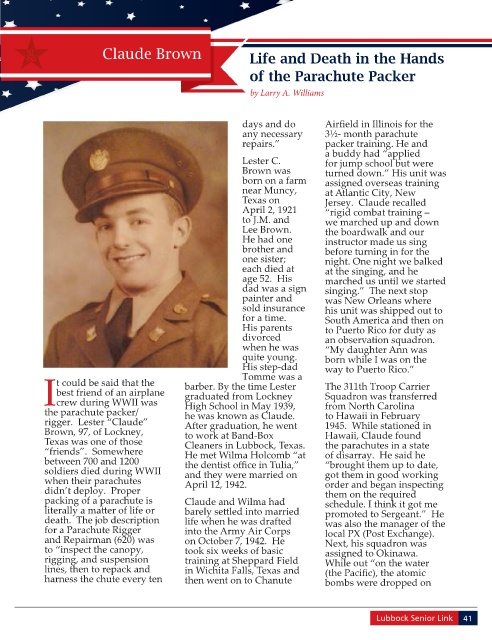 Claude Brown

Life and Death in the Hands of the Parachute Packer

by Larry A. Williams

It could be said that the best friend of an airplane crew during WWII was the parachute packer/rigger. Lester "Claude" Brown, 97, of Lockney, Texas was one of those "friends". Somewhere between 700 and 1200 soldiers died during WWII when their parachutes didn't deploy. Proper packing of a parachute is literally a matter of life or death. The job description for a Parachute Rigger and Repairman (620) was to "inspect the canopy, rigging, and suspension lines, then to repack and harness the chute every ten days and do any necessary repairs."

Lester C. Brown was born on a farm near Muncy, Texas on April 2, 1921 to J.M. and Lee Brown. He had one brother and one sister; each died at age 52. His dad was a sign painter and sold insurance for a time. His parents divorced when he was quite young. His step-dad Tomme was a barber. By the time Lester graduated from Lockney High School in May 1939, he was known as Claude. After graduation, he went to work at Band-Box Cleaners in Lubbock, Texas. He met Wilma Holcomb "at the dentist office in Tulia," and they were married on April 12, 1942.

Claude and Wilma had barely settled into married life when he was drafted into the Army Air Corps on October 7, 1942. He took six weeks of basic training at Sheppard Field in Wichita Falls, Texas and then went on to Chanute Airfield in Illinois for the 3½- month parachute packer training. He and a buddy had "applied for jump school but were turned down." His unit was assigned overseas training at Atlantic City, New Jersey. Claude recalled "rigid combat training – we marched up and down the boardwalk and our instructor made us sing before turning in for the night. One night we balked at the singing, and he marched us until we started singing." The next stop was New Orleans where his unit was shipped out to South America and then on to Puerto Rico for duty as an observation squadron. "My daughter Ann was born while I was on the way to Puerto Rico."

The 311th Troop Carrier Squadron was transferred from North Carolina to Hawaii in February 1945. While stationed in Hawaii, Claude found the parachutes in a state of disarray. He said he "brought them up to date, got them in good working order and began inspecting them on the required schedule. I think it got me promoted to Sergeant." He was also the manager of the local PX (Post Exchange). Next, his squadron was assigned to Okinawa. While out "on the water (the Pacific), the atomic bombs were dropped on

Lubbock Senior Link 41